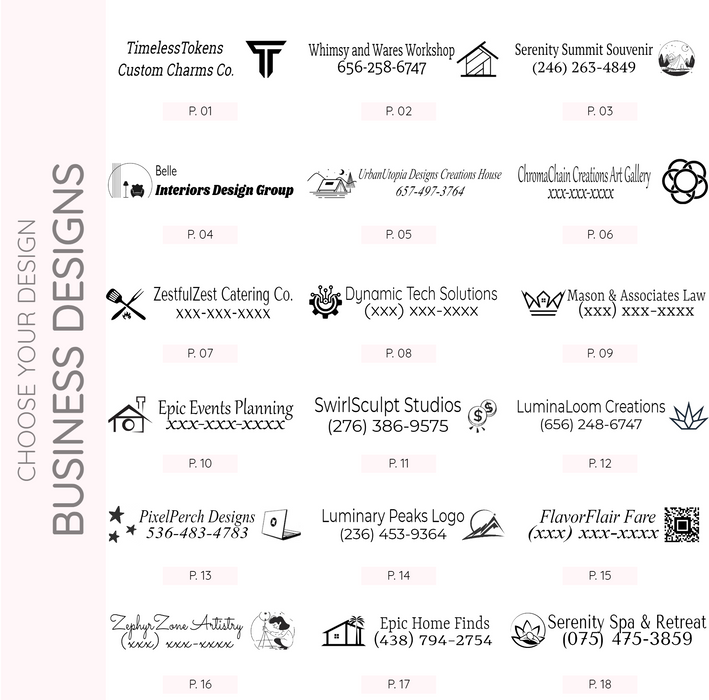 CHOOSE YOUR DESIGN
BUSINESS DESIGNS

TimelessTokens Custom Charms Co.
P. 01

Whimsy and Wares Workshop 656-258-6747
P. 02

Serenity Summit Souvenir (246) 263-4849
P. 03

Belle Interiors Design Group
P. 04

UrbanUtopia Designs Creations House 657-497-3764
P. 05

ChromaChain Creations Art Gallery xxx-xxx-xxxx
P. 06

ZestfulZest Catering Co. xxx-xxx-xxxx
P. 07

Dynamic Tech Solutions (xxx) xxx-xxxx
P. 08

Mason & Associates Law (xxx) xxx-xxxx
P. 09

Epic Events Planning xxx-xxx-xxxx
P. 10

SwirlSculpt Studios (276) 386-9575
P. 11

LuminaLoom Creations (656) 248-6747
P. 12

PixelPerch Designs 536-483-4783
P. 13

Luminary Peaks Logo (236) 453-9364
P. 14

FlavorFlair Fare (xxx) xxx-xxxx
P. 15

ZephyrZone Artistry (xxx) xxx-xxxx
P. 16

Epic Home Finds (438) 794-2754
P. 17

Serenity Spa & Retreat (075) 475-3859
P. 18